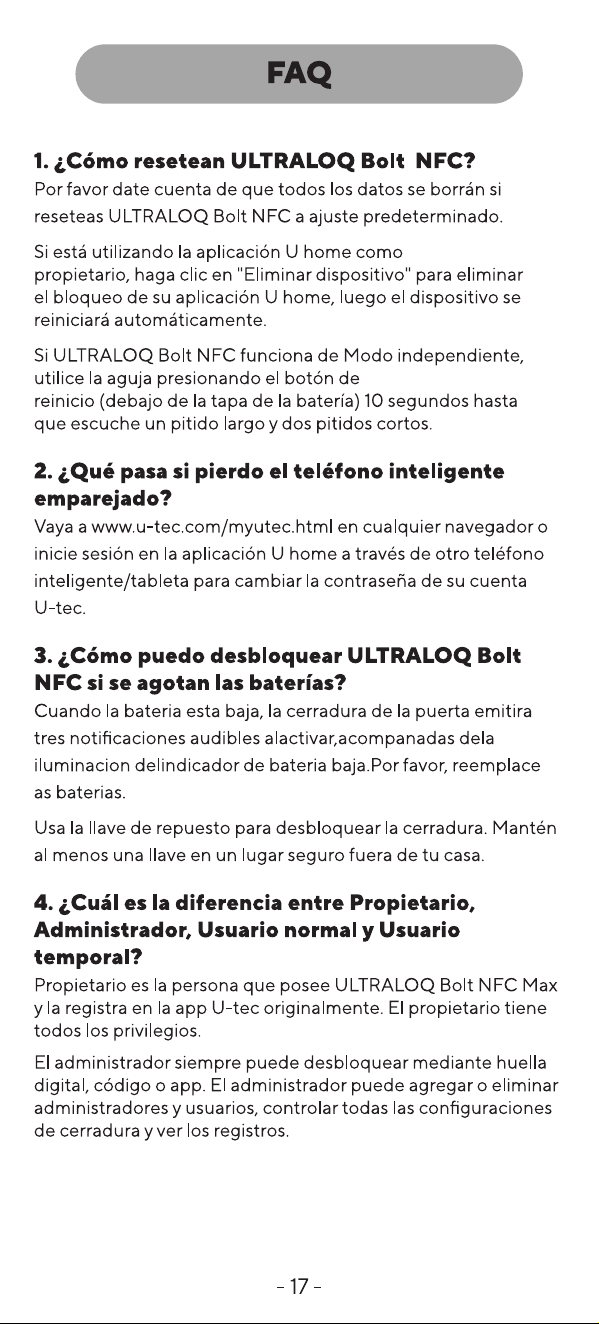 FAQ

1. ¿Cómo resetean ULTRALOQ Bolt NFC?

Por favor date cuenta de que todos los datos se borrán si reseteas ULTRALOQ Bolt NFC a ajuste predeterminado.

Si está utilizando la aplicación U home como propietario, haga clic en "Eliminar dispositivo" para eliminar el bloqueo de su aplicación U home, luego el dispositivo se reiniciará automáticamente.

Si ULTRALOQ Bolt NFC funciona de Modo independiente, utilice la aguja presionando el botón de reinicio (debajo de la tapa de la batería) 10 segundos hasta que escuche un pitido largo y dos pitidos cortos.

2. ¿Qué pasa si pierdo el teléfono inteligente emparejado?

Vaya a www.u-tec.com/myutec.html en cualquier navegador o inicie sesión en la aplicación U home a través de otro teléfono inteligente/tableta para cambiar la contraseña de su cuenta U-tec.

3. ¿Cómo puedo desbloquear ULTRALOQ Bolt NFC si se agotan las baterías?

Cuando la bateria esta baja, la cerradura de la puerta emitira tres notificaciones audibles alactivar,acompanadas dela iluminacion delindicador de bateria baja.Por favor, reemplace as baterias.

Usa la llave de repuesto para desbloquear la cerradura. Mantén al menos una llave en un lugar seguro fuera de tu casa.

4. ¿Cuál es la diferencia entre Propietario, Administrador, Usuario normal y Usuario temporal?

Propietario es la persona que posee ULTRALOQ Bolt NFC Max y la registra en la app U-tec originalmente. El propietario tiene todos los privilegios.

El administrador siempre puede desbloquear mediante huella digital, código o app. El administrador puede agregar o eliminar administradores y usuarios, controlar todas las configuraciones de cerradura y ver los registros.

- 17 -